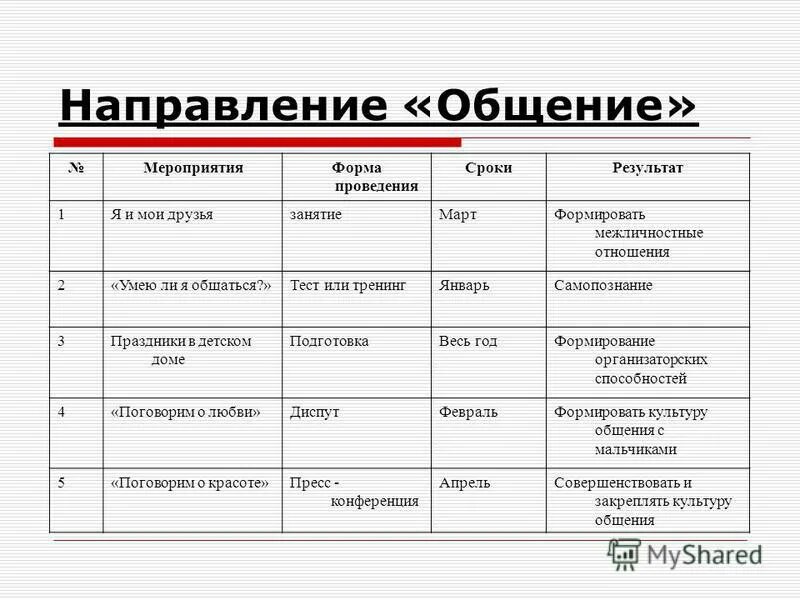 Направление «Общение»

| № | Мероприятия | Форма проведения | Сроки | Результат |
|---|---|---|---|---|
| 1 | Я и мои друзья | занятие | Март | Формировать межличностные отношения |
| 2 | «Умею ли я общаться?» | Тест или тренинг | Январь | Самопознание |
| 3 | Праздники в детском доме | Подготовка | Весь год | Формирование организаторских способностей |
| 4 | «Поговорим о любви» | Диспут | Февраль | Формировать культуру общения с мальчиками |
| 5 | «Поговорим о красоте» | Пресс - конференция | Апрель | Совершенствовать и закреплять культуру общения |

MyShared